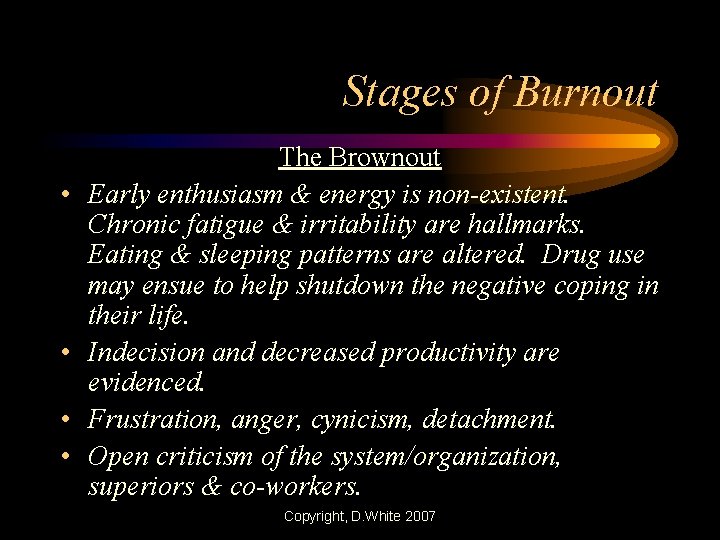 Stages of Burnout

The Brownout

• Early enthusiasm & energy is non-existent. Chronic fatigue & irritability are hallmarks. Eating & sleeping patterns are altered. Drug use may ensue to help shutdown the negative coping in their life.
• Indecision and decreased productivity are evidenced.
• Frustration, anger, cynicism, detachment.
• Open criticism of the system/organization, superiors & co-workers.

Copyright, D.White 2007